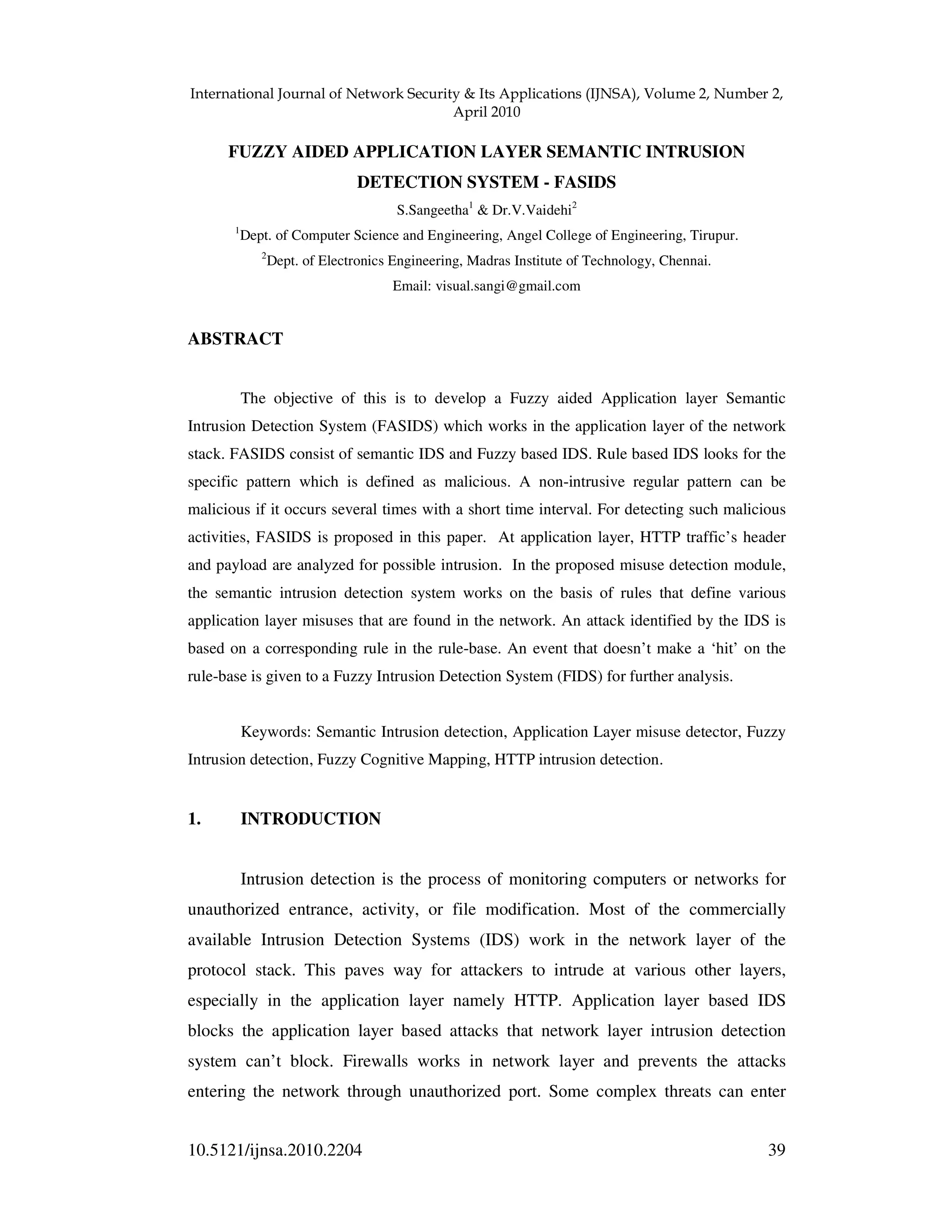 International Journal of Network Security & Its Applications (IJNSA), Volume 2, Number 2, April 2010

FUZZY AIDED APPLICATION LAYER SEMANTIC INTRUSION DETECTION SYSTEM - FASIDS

S.Sangeetha$^1$ & Dr.V.Vaidehi$^2$

$^1$Dept. of Computer Science and Engineering, Angel College of Engineering, Tirupur.

$^2$Dept. of Electronics Engineering, Madras Institute of Technology, Chennai.

Email: visual.sangi@gmail.com

ABSTRACT

The objective of this is to develop a Fuzzy aided Application layer Semantic Intrusion Detection System (FASIDS) which works in the application layer of the network stack. FASIDS consist of semantic IDS and Fuzzy based IDS. Rule based IDS looks for the specific pattern which is defined as malicious. A non-intrusive regular pattern can be malicious if it occurs several times with a short time interval. For detecting such malicious activities, FASIDS is proposed in this paper. At application layer, HTTP traffic's header and payload are analyzed for possible intrusion. In the proposed misuse detection module, the semantic intrusion detection system works on the basis of rules that define various application layer misuses that are found in the network. An attack identified by the IDS is based on a corresponding rule in the rule-base. An event that doesn't make a 'hit' on the rule-base is given to a Fuzzy Intrusion Detection System (FIDS) for further analysis.

Keywords: Semantic Intrusion detection, Application Layer misuse detector, Fuzzy Intrusion detection, Fuzzy Cognitive Mapping, HTTP intrusion detection.

1. INTRODUCTION

Intrusion detection is the process of monitoring computers or networks for unauthorized entrance, activity, or file modification. Most of the commercially available Intrusion Detection Systems (IDS) work in the network layer of the protocol stack. This paves way for attackers to intrude at various other layers, especially in the application layer namely HTTP. Application layer based IDS blocks the application layer based attacks that network layer intrusion detection system can't block. Firewalls works in network layer and prevents the attacks entering the network through unauthorized port. Some complex threats can enter

10.5121/ijnsa.2010.2204 39